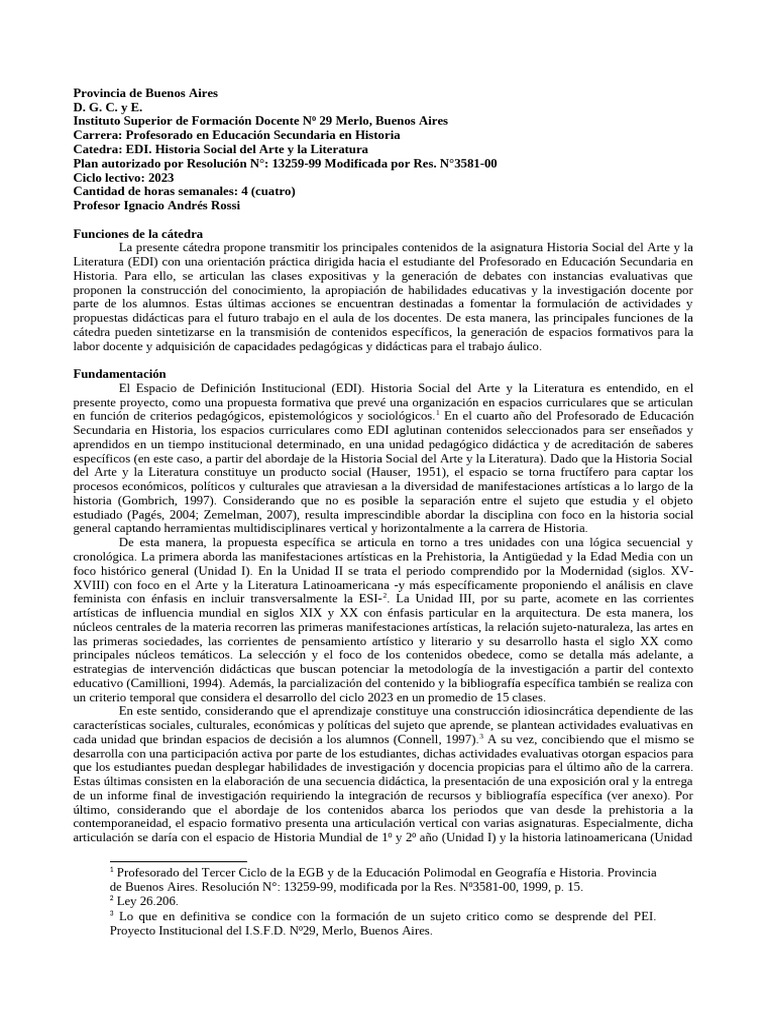 Provincia de Buenos Aires
D. G. C. y E.
Instituto Superior de Formación Docente Nº 29 Merlo, Buenos Aires
Carrera: Profesorado en Educación Secundaria en Historia
Catedra: EDI. Historia Social del Arte y la Literatura
Plan autorizado por Resolución N°: 13259-99 Modificada por Res. N°3581-00
Ciclo lectivo: 2023
Cantidad de horas semanales: 4 (cuatro)
Profesor Ignacio Andrés Rossi

Funciones de la cátedra

La presente cátedra propone transmitir los principales contenidos de la asignatura Historia Social del Arte y la Literatura (EDI) con una orientación práctica dirigida hacia el estudiante del Profesorado en Educación Secundaria en Historia. Para ello, se articulan las clases expositivas y la generación de debates con instancias evaluativas que proponen la construcción del conocimiento, la apropiación de habilidades educativas y la investigación docente por parte de los alumnos. Estas últimas acciones se encuentran destinadas a fomentar la formulación de actividades y propuestas didácticas para el futuro trabajo en el aula de los docentes. De esta manera, las principales funciones de la cátedra pueden sintetizarse en la transmisión de contenidos específicos, la generación de espacios formativos para la labor docente y adquisición de capacidades pedagógicas y didácticas para el trabajo áulico.

Fundamentación

El Espacio de Definición Institucional (EDI). Historia Social del Arte y la Literatura es entendido, en el presente proyecto, como una propuesta formativa que prevé una organización en espacios curriculares que se articulan en función de criterios pedagógicos, epistemológicos y sociológicos.$^1$ En el cuarto año del Profesorado de Educación Secundaria en Historia, los espacios curriculares como EDI aglutinan contenidos seleccionados para ser enseñados y aprendidos en un tiempo institucional determinado, en una unidad pedagógico didáctica y de acreditación de saberes específicos (en este caso, a partir del abordaje de la Historia Social del Arte y la Literatura). Dado que la Historia Social del Arte y la Literatura constituye un producto social (Hauser, 1951), el espacio se torna fructífero para captar los procesos económicos, políticos y culturales que atraviesan a la diversidad de manifestaciones artísticas a lo largo de la historia (Gombrich, 1997). Considerando que no es posible la separación entre el sujeto que estudia y el objeto estudiado (Pagés, 2004; Zemelman, 2007), resulta imprescindible abordar la disciplina con foco en la historia social general captando herramientas multidisciplinares vertical y horizontalmente a la carrera de Historia.

De esta manera, la propuesta específica se articula en torno a tres unidades con una lógica secuencial y cronológica. La primera aborda las manifestaciones artísticas en la Prehistoria, la Antigüedad y la Edad Media con un foco histórico general (Unidad I). En la Unidad II se trata el periodo comprendido por la Modernidad (siglos. XV-XVIII) con foco en el Arte y la Literatura Latinoamericana -y más específicamente proponiendo el análisis en clave feminista con énfasis en incluir transversalmente la ESI-$^2$. La Unidad III, por su parte, acomete en las corrientes artísticas de influencia mundial en siglos XIX y XX con énfasis particular en la arquitectura. De esta manera, los núcleos centrales de la materia recorren las primeras manifestaciones artísticas, la relación sujeto-naturaleza, las artes en las primeras sociedades, las corrientes de pensamiento artístico y literario y su desarrollo hasta el siglo XX como principales núcleos temáticos. La selección y el foco de los contenidos obedece, como se detalla más adelante, a estrategias de intervención didácticas que buscan potenciar la metodología de la investigación a partir del contexto educativo (Camillioni, 1994). Además, la parcialización del contenido y la bibliografía específica también se realiza con un criterio temporal que considera el desarrollo del ciclo 2023 en un promedio de 15 clases.

En este sentido, considerando que el aprendizaje constituye una construcción idiosincrática dependiente de las características sociales, culturales, económicas y políticas del sujeto que aprende, se plantean actividades evaluativas en cada unidad que brindan espacios de decisión a los alumnos (Connell, 1997).$^3$ A su vez, concibiendo que el mismo se desarrolla con una participación activa por parte de los estudiantes, dichas actividades evaluativas otorgan espacios para que los estudiantes puedan desplegar habilidades de investigación y docencia propicias para el último año de la carrera. Estas últimas consisten en la elaboración de una secuencia didáctica, la presentación de una exposición oral y la entrega de un informe final de investigación requiriendo la integración de recursos y bibliografía específica (ver anexo). Por último, considerando que el abordaje de los contenidos abarca los periodos que van desde la prehistoria a la contemporaneidad, el espacio formativo presenta una articulación vertical con varias asignaturas. Especialmente, dicha articulación se daría con el espacio de Historia Mundial de 1º y 2º año (Unidad I) y la historia latinoamericana (Unidad

$^1$ Profesorado del Tercer Ciclo de la EGB y de la Educación Polimodal en Geografía e Historia. Provincia de Buenos Aires. Resolución N°: 13259-99, modificada por la Res. Nº3581-00, 1999, p. 15.
$^2$ Ley 26.206.
$^3$ Lo que en definitiva se condice con la formación de un sujeto critico como se desprende del PEI. Proyecto Institucional del I.S.F.D. Nº29, Merlo, Buenos Aires.